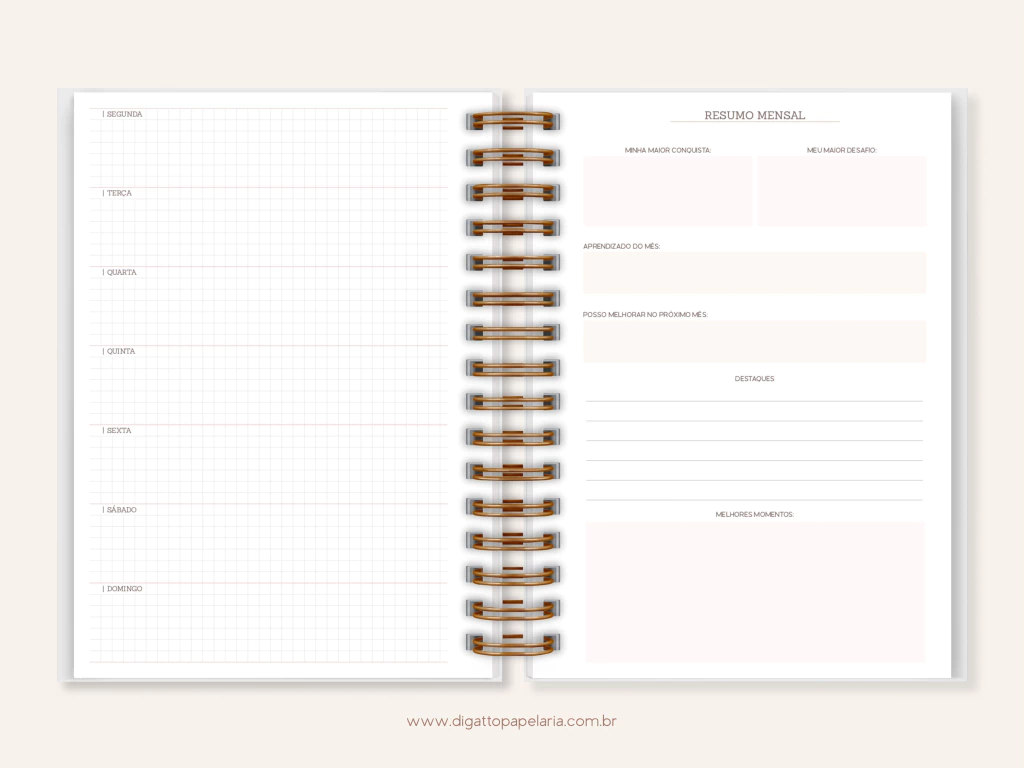 | SEGUNDA

| TERÇA

| QUARTA

| QUINTA

| SEXTA

| SÁBADO

| DOMINGO

RESUMO MENSAL

MINHA MAIOR CONQUISTA:

MEU MAIOR DESAFIO:

APRENDIZADO DO MÊS:

POSSO MELHORAR NO PRÓXIMO MÊS:

DESTAQUES

MELHORES MOMENTOS:

www.digattopapelaria.com.br